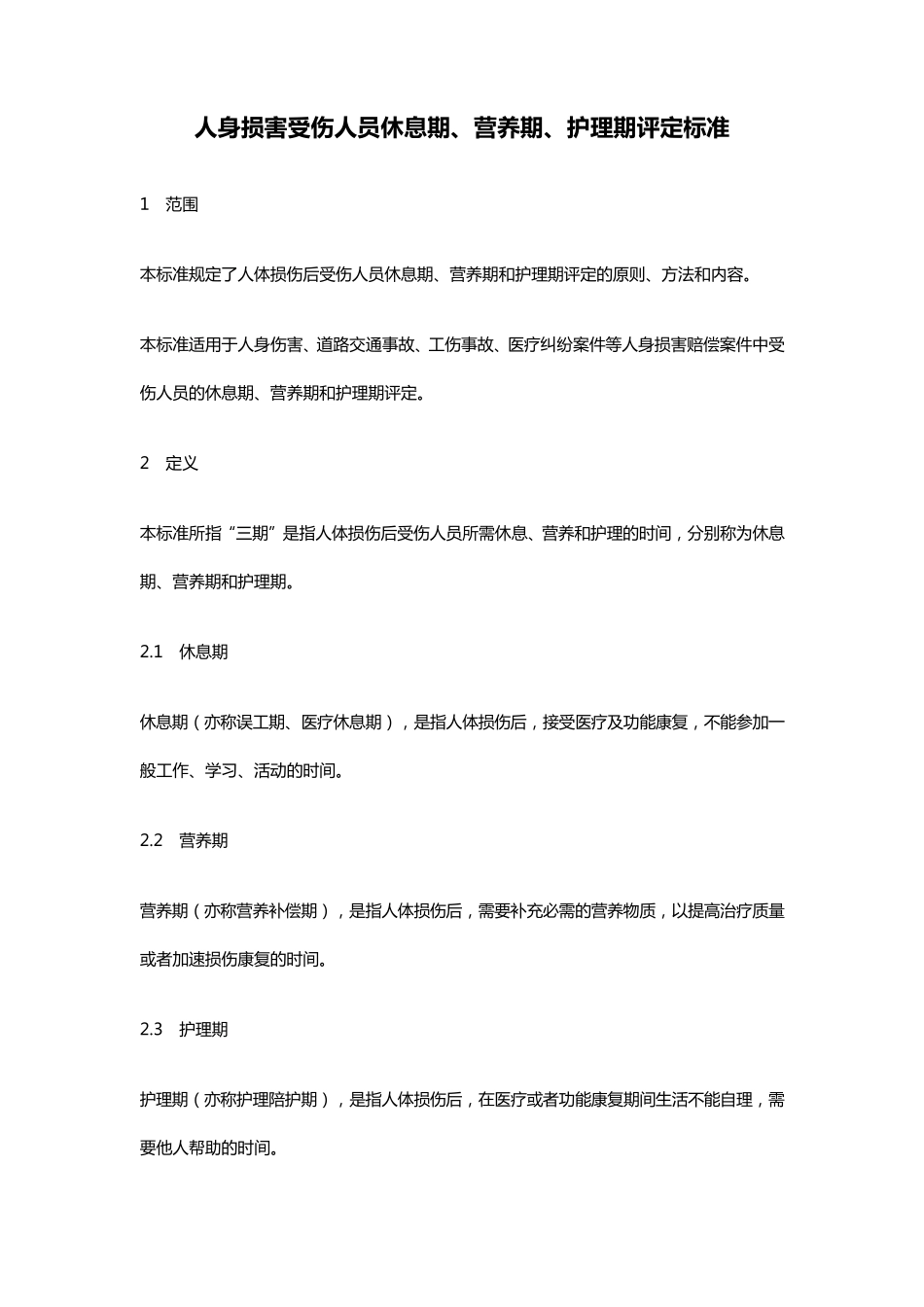 人身损害受伤人员休息期、营养期、护理期评定标准

1 范围

本标准规定了人体损伤后受伤人员休息期、营养期和护理期评定的原则、方法和内容。

本标准适用于人身伤害、道路交通事故、工伤事故、医疗纠纷案件等人身损害赔偿案件中受伤人员的休息期、营养期和护理期评定。

2 定义

本标准所指“三期”是指人体损伤后受伤人员所需休息、营养和护理的时间，分别称为休息期、营养期和护理期。

2.1 休息期

休息期（亦称误工期、医疗休息期），是指人体损伤后，接受医疗及功能康复，不能参加一般工作、学习、活动的时间。

2.2 营养期

营养期（亦称营养补偿期），是指人体损伤后，需要补充必需的营养物质，以提高治疗质量或者加速损伤康复的时间。

2.3 护理期

护理期（亦称护理陪护期），是指人体损伤后，在医疗或者功能康复期间生活不能自理，需要他人帮助的时间。